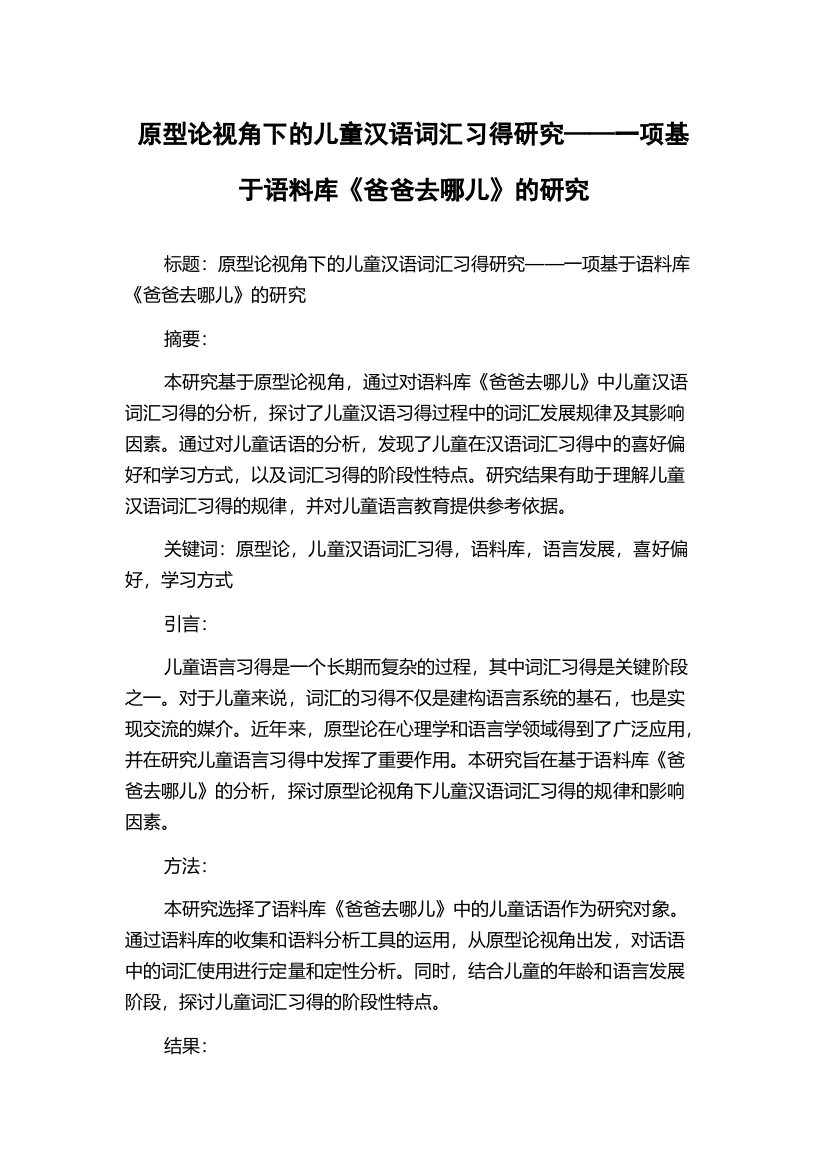 原型论视角下的儿童汉语词汇习得研究——一项基于语料库《爸爸去哪儿》的研究

标题：原型论视角下的儿童汉语词汇习得研究——一项基于语料库《爸爸去哪儿》的研究

摘要：

本研究基于原型论视角，通过对语料库《爸爸去哪儿》中儿童汉语词汇习得的分析，探讨了儿童汉语习得过程中的词汇发展规律及其影响因素。通过对儿童话语的分析，发现了儿童在汉语词汇习得中的喜好偏好和学习方式，以及词汇习得的阶段性特点。研究结果有助于理解儿童汉语词汇习得的规律，并对儿童语言教育提供参考依据。

关键词：原型论，儿童汉语词汇习得，语料库，语言发展，喜好偏好，学习方式

引言：

儿童语言习得是一个长期而复杂的过程，其中词汇习得是关键阶段之一。对于儿童来说，词汇的习得不仅是建构语言系统的基石，也是实现交流的媒介。近年来，原型论在心理学和语言学领域得到了广泛应用，并在研究儿童语言习得中发挥了重要作用。本研究旨在基于语料库《爸爸去哪儿》的分析，探讨原型论视角下儿童汉语词汇习得的规律和影响因素。

方法：

本研究选择了语料库《爸爸去哪儿》中的儿童话语作为研究对象。通过语料库的收集和语料分析工具的运用，从原型论视角出发，对话语中的词汇使用进行定量和定性分析。同时，结合儿童的年龄和语言发展阶段，探讨儿童词汇习得的阶段性特点。

结果：